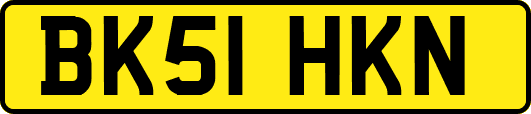 BK51 HKN